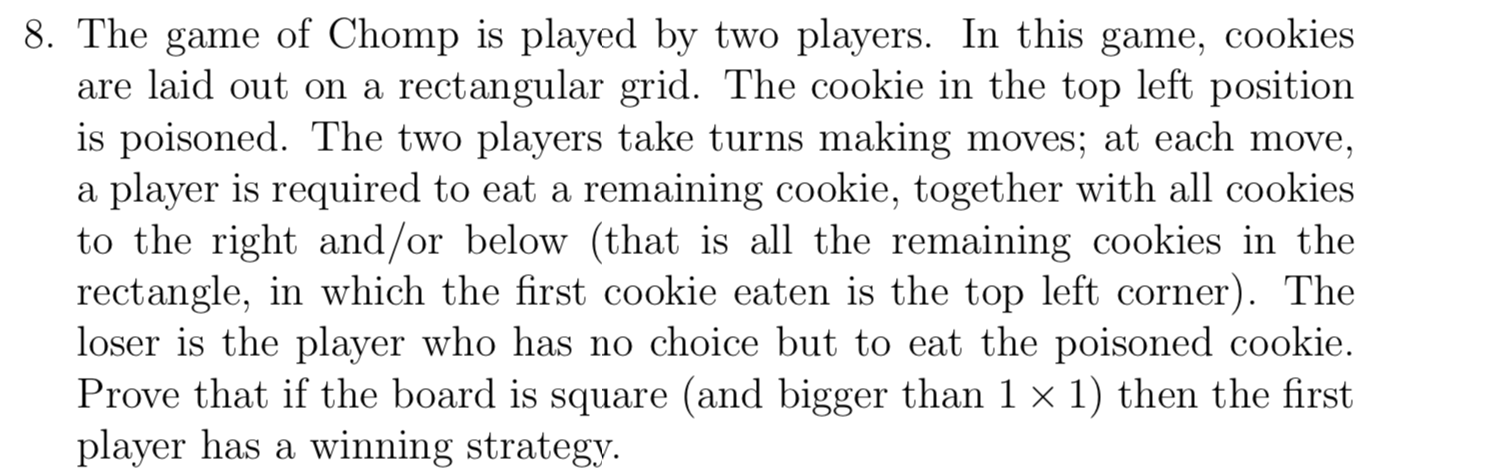 8. The game of Chomp is played by two players. In this game, cookies are laid out on a rectangular grid. The cookie in the top left position is poisoned. The two players take turns making moves; at each move, a player is required to eat a remaining cookie, together with all cookies to the right and/or below (that is all the remaining cookies in the rectangle, in which the first cookie eaten is the top left corner). The loser is the player who has no choice but to eat the poisoned cookie. Prove that if the board is square (and bigger than $1 \times 1$) then the first player has a winning strategy.